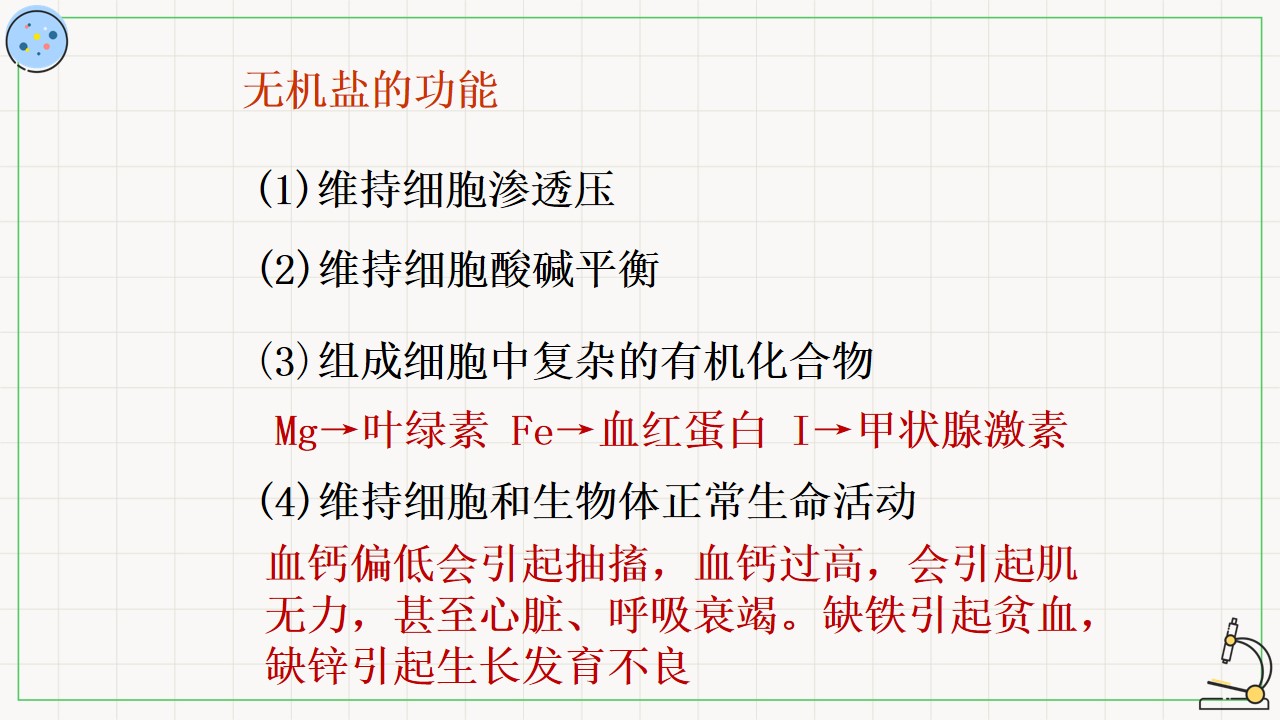 无机盐的功能

(1)维持细胞渗透压

(2)维持细胞酸碱平衡

(3)组成细胞中复杂的有机化合物

Mg→叶绿素 Fe→血红蛋白 I→甲状腺激素

(4)维持细胞和生物体正常生命活动

血钙偏低会引起抽搐，血钙过高，会引起肌无力，甚至心脏、呼吸衰竭。缺铁引起贫血，缺锌引起生长发育不良